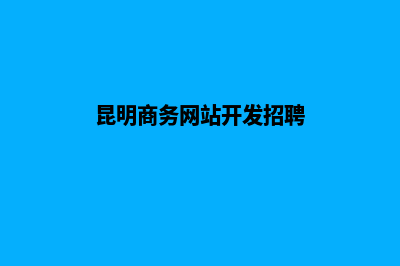 昆明商务网站开发招聘